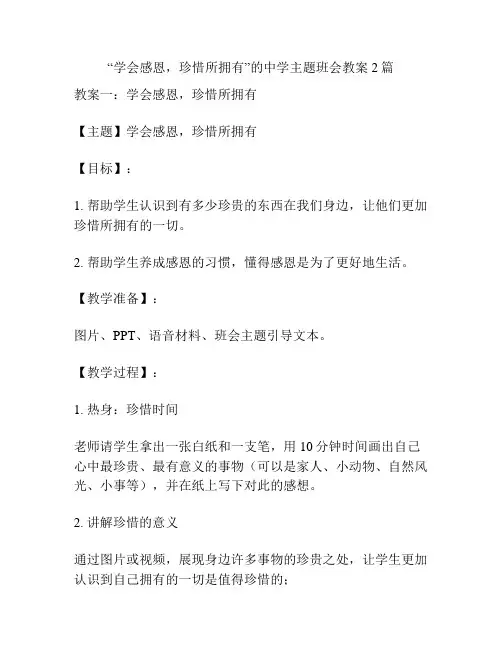 “学会感恩，珍惜所拥有”的中学主题班会教案 2 篇

教案一：学会感恩，珍惜所拥有

【主题】学会感恩，珍惜所拥有

【目标】：

1. 帮助学生认识到有多少珍贵的东西在我们身边，让他们更加珍惜所拥有的一切。

2. 帮助学生养成感恩的习惯，懂得感恩是为了更好地生活。

【教学准备】：

图片、PPT、语音材料、班会主题引导文本。

【教学过程】：

1. 热身：珍惜时间

老师请学生拿出一张白纸和一支笔，用 10 分钟时间画出自己心中最珍贵、最有意义的事物（可以是家人、小动物、自然风光、小事等），并在纸上写下对此的感想。

2. 讲解珍惜的意义

通过图片或视频，展现身边许多事物的珍贵之处，让学生更加认识到自己拥有的一切是值得珍惜的；